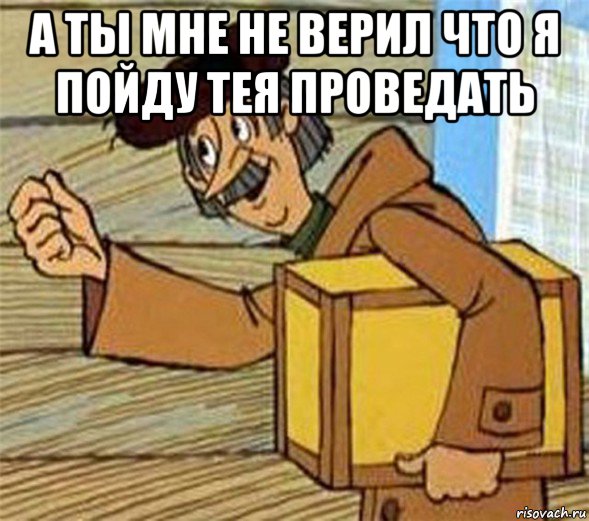 А ТЫ МНЕ НЕ ВЕРИЛ ЧТО Я ПОЙДУ ТЕЯ ПРОВЕДАТЬ

risovach.ru